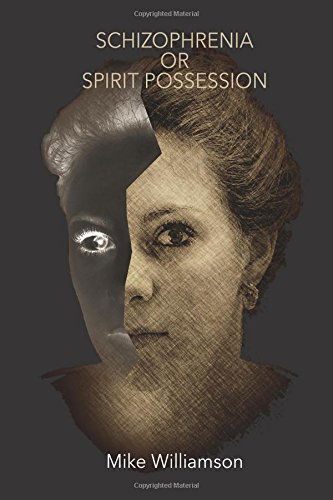 Copyrighted Material

SCHIZOPHRENIA
OR
SPIRIT POSSESSION

Mike Williamson

Copyrighted Material